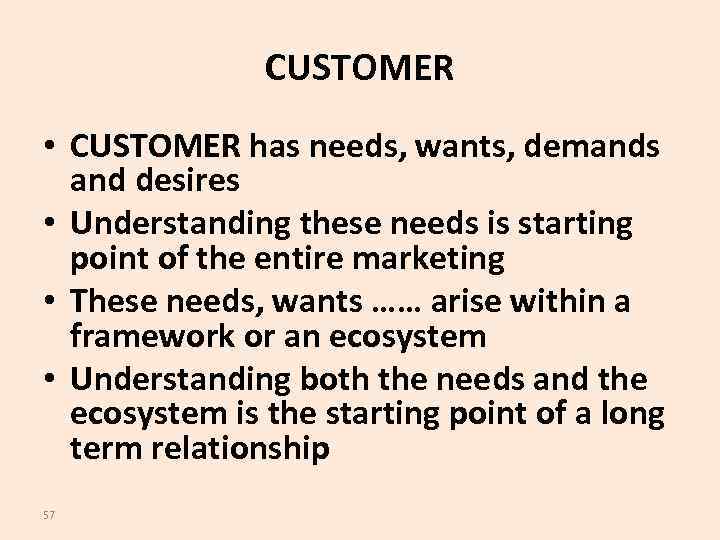 CUSTOMER

• CUSTOMER has needs, wants, demands and desires
• Understanding these needs is starting point of the entire marketing
• These needs, wants …… arise within a framework or an ecosystem
• Understanding both the needs and the ecosystem is the starting point of a long term relationship

57